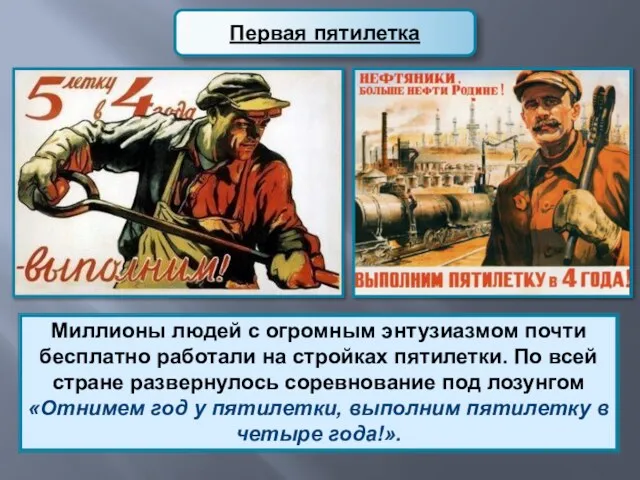 Первая пятилетка

5 летку в 4 года
-выполним!

НЕФТЯНИКИ,
БОЛЬШЕ НЕФТИ РОДИНЕ!

ВЫПОЛНИМ ПЯТИЛЕТКУ в 4 ГОДА!

Миллионы людей с огромным энтузиазмом почти бесплатно работали на стройках пятилетки. По всей стране развернулось соревнование под лозунгом «Отнимем год у пятилетки, выполним пятилетку в четыре года!».